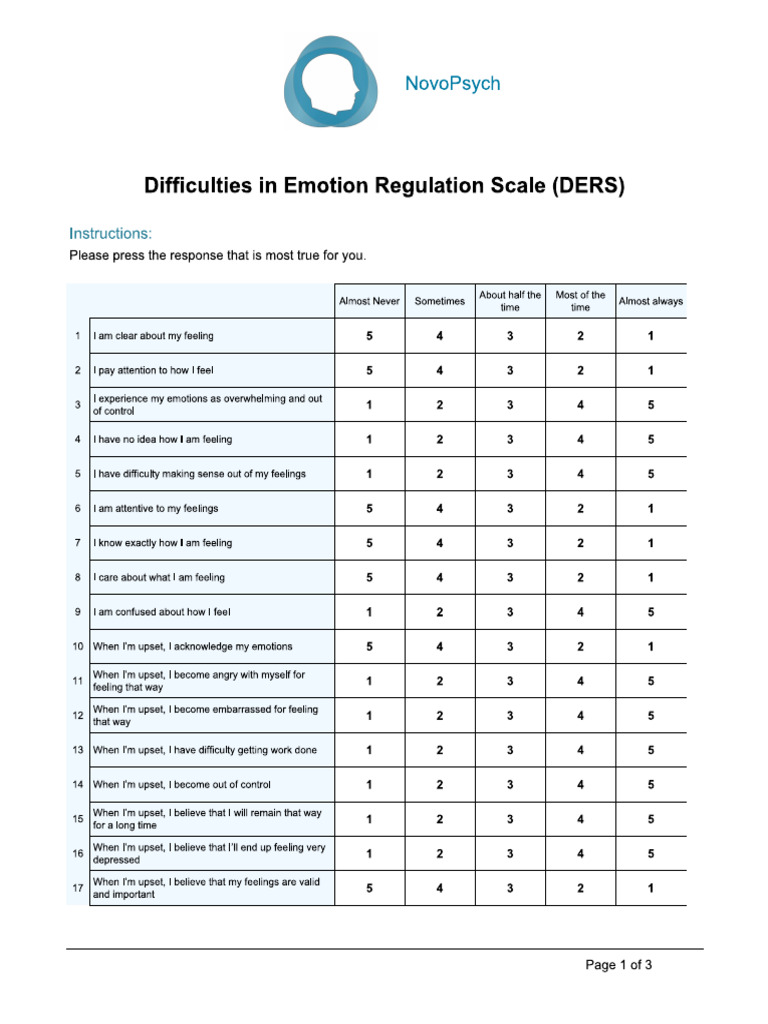 NovoPsych

Difficulties in Emotion Regulation Scale (DERS)

Instructions:

Please press the response that is most true for you.

|  |  | Almost Never | Sometimes | About half the time | Most of the time | Almost always |
|---|---|---|---|---|---|---|
| 1 | I am clear about my feeling | 5 | 4 | 3 | 2 | 1 |
| 2 | I pay attention to how I feel | 5 | 4 | 3 | 2 | 1 |
| 3 | I experience my emotions as overwhelming and out of control | 1 | 2 | 3 | 4 | 5 |
| 4 | I have no idea how I am feeling | 1 | 2 | 3 | 4 | 5 |
| 5 | I have difficulty making sense out of my feelings | 1 | 2 | 3 | 4 | 5 |
| 6 | I am attentive to my feelings | 5 | 4 | 3 | 2 | 1 |
| 7 | I know exactly how I am feeling | 5 | 4 | 3 | 2 | 1 |
| 8 | I care about what I am feeling | 5 | 4 | 3 | 2 | 1 |
| 9 | I am confused about how I feel | 1 | 2 | 3 | 4 | 5 |
| 10 | When I'm upset, I acknowledge my emotions | 5 | 4 | 3 | 2 | 1 |
| 11 | When I'm upset, I become angry with myself for feeling that way | 1 | 2 | 3 | 4 | 5 |
| 12 | When I'm upset, I become embarrassed for feeling that way | 1 | 2 | 3 | 4 | 5 |
| 13 | When I'm upset, I have difficulty getting work done | 1 | 2 | 3 | 4 | 5 |
| 14 | When I'm upset, I become out of control | 1 | 2 | 3 | 4 | 5 |
| 15 | When I'm upset, I believe that I will remain that way for a long time | 1 | 2 | 3 | 4 | 5 |
| 16 | When I'm upset, I believe that I'll end up feeling very depressed | 1 | 2 | 3 | 4 | 5 |
| 17 | When I'm upset, I believe that my feelings are valid and important | 5 | 4 | 3 | 2 | 1 |

Page 1 of 3